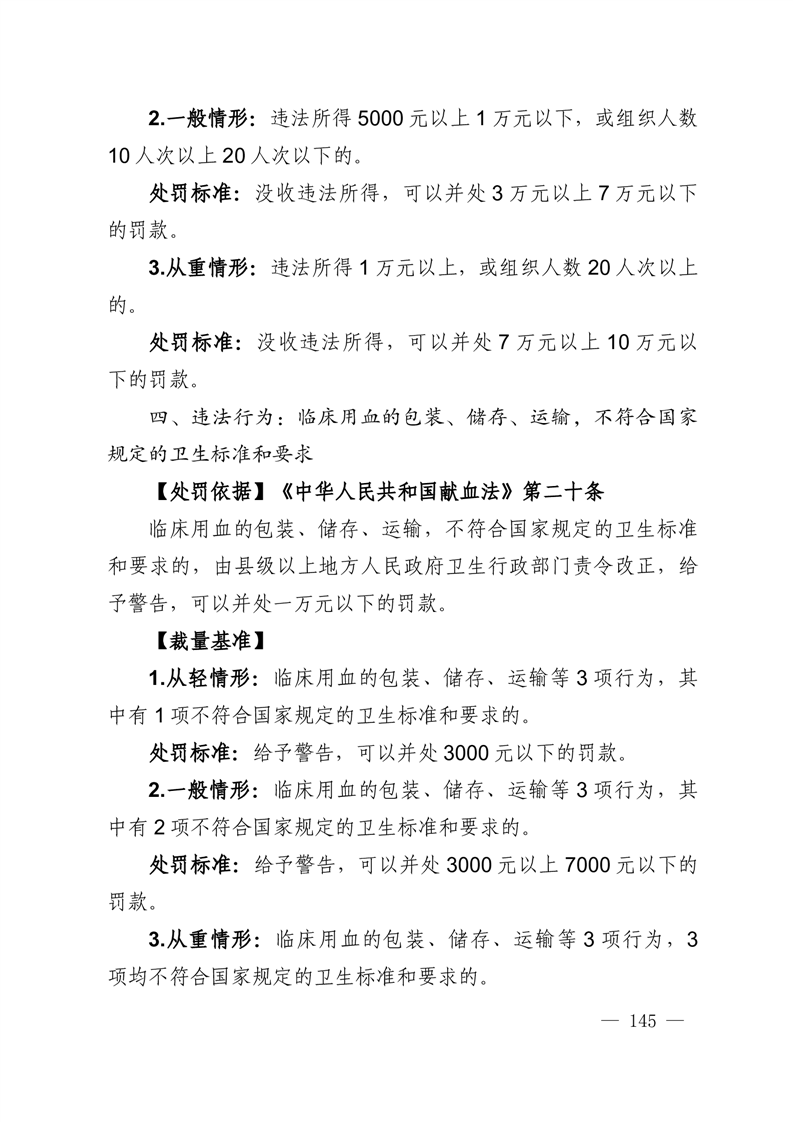 2.一般情形：违法所得 5000 元以上 1 万元以下，或组织人数 10 人次以上 20 人次以下的。

处罚标准：没收违法所得，可以并处 3 万元以上 7 万元以下的罚款。

3.从重情形：违法所得 1 万元以上，或组织人数 20 人次以上的。

处罚标准：没收违法所得，可以并处 7 万元以上 10 万元以下的罚款。

四、违法行为：临床用血的包装、储存、运输，不符合国家规定的卫生标准和要求

【处罚依据】《中华人民共和国献血法》第二十条

临床用血的包装、储存、运输，不符合国家规定的卫生标准和要求的，由县级以上地方人民政府卫生行政部门责令改正，给予警告，可以并处一万元以下的罚款。

【裁量基准】

1.从轻情形：临床用血的包装、储存、运输等 3 项行为，其中有 1 项不符合国家规定的卫生标准和要求的。

处罚标准：给予警告，可以并处 3000 元以下的罚款。

2.一般情形：临床用血的包装、储存、运输等 3 项行为，其中有 2 项不符合国家规定的卫生标准和要求的。

处罚标准：给予警告，可以并处 3000 元以上 7000 元以下的罚款。

3.从重情形：临床用血的包装、储存、运输等 3 项行为，3 项均不符合国家规定的卫生标准和要求的。

— 145 —